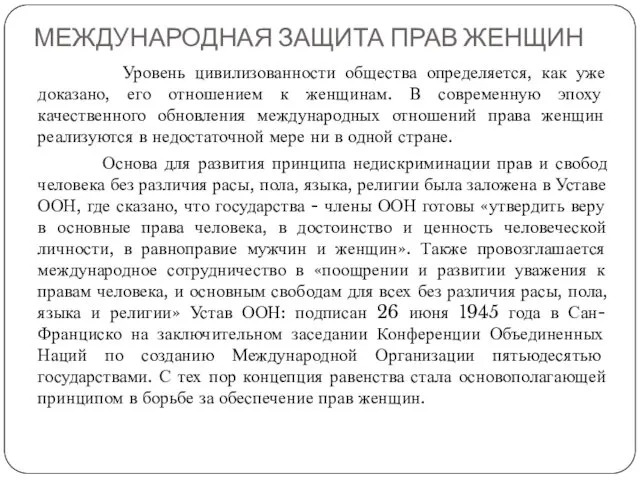 МЕЖДУНАРОДНАЯ ЗАЩИТА ПРАВ ЖЕНЩИН

Уровень цивилизованности общества определяется, как уже доказано, его отношением к женщинам. В современную эпоху качественного обновления международных отношений права женщин реализуются в недостаточной мере ни в одной стране.

Основа для развития принципа недискриминации прав и свобод человека без различия расы, пола, языка, религии была заложена в Уставе ООН, где сказано, что государства - члены ООН готовы «утвердить веру в основные права человека, в достоинство и ценность человеческой личности, в равноправие мужчин и женщин». Также провозглашается международное сотрудничество в «поощрении и развитии уважения к правам человека, и основным свободам для всех без различия расы, пола, языка и религии» Устав ООН: подписан 26 июня 1945 года в Сан-Франциско на заключительном заседании Конференции Объединенных Наций по созданию Международной Организации пятьюдесятью государствами. С тех пор концепция равенства стала основополагающей принципом в борьбе за обеспечение прав женщин.